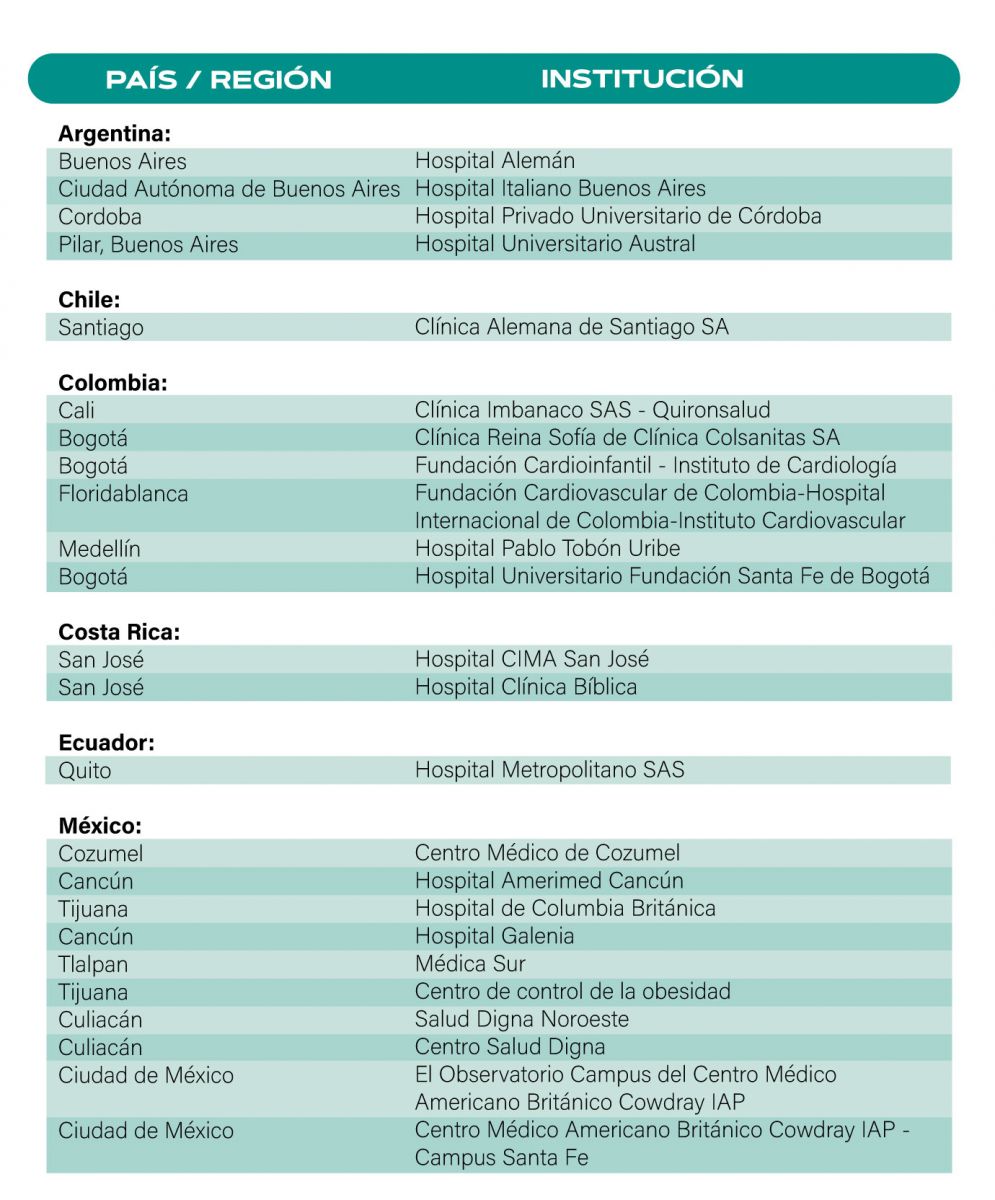 | PAÍS / REGIÓN | INSTITUCIÓN |
|---|---|
| **Argentina:** | |
| Buenos Aires | Hospital Alemán |
| Ciudad Autónoma de Buenos Aires | Hospital Italiano Buenos Aires |
| Cordoba | Hospital Privado Universitario de Córdoba |
| Pilar, Buenos Aires | Hospital Universitario Austral |
| **Chile:** | |
| Santiago | Clínica Alemana de Santiago SA |
| **Colombia:** | |
| Cali | Clínica Imbanaco SAS - Quironsalud |
| Bogotá | Clínica Reina Sofía de Clínica Colsanitas SA |
| Bogotá | Fundación Cardioinfantil - Instituto de Cardiología |
| Floridablanca | Fundación Cardiovascular de Colombia-Hospital Internacional de Colombia-Instituto Cardiovascular |
| Medellín | Hospital Pablo Tobón Uribe |
| Bogotá | Hospital Universitario Fundación Santa Fe de Bogotá |
| **Costa Rica:** | |
| San José | Hospital CIMA San José |
| San José | Hospital Clínica Bíblica |
| **Ecuador:** | |
| Quito | Hospital Metropolitano SAS |
| **México:** | |
| Cozumel | Centro Médico de Cozumel |
| Cancún | Hospital Amerimed Cancún |
| Tijuana | Hospital de Columbia Británica |
| Cancún | Hospital Galenia |
| Tlalpan | Médica Sur |
| Tijuana | Centro de control de la obesidad |
| Culiacán | Salud Digna Noroeste |
| Culiacán | Centro Salud Digna |
| Ciudad de México | El Observatorio Campus del Centro Médico Americano Británico Cowdray IAP |
| Ciudad de México | Centro Médico Americano Británico Cowdray IAP - Campus Santa Fe |